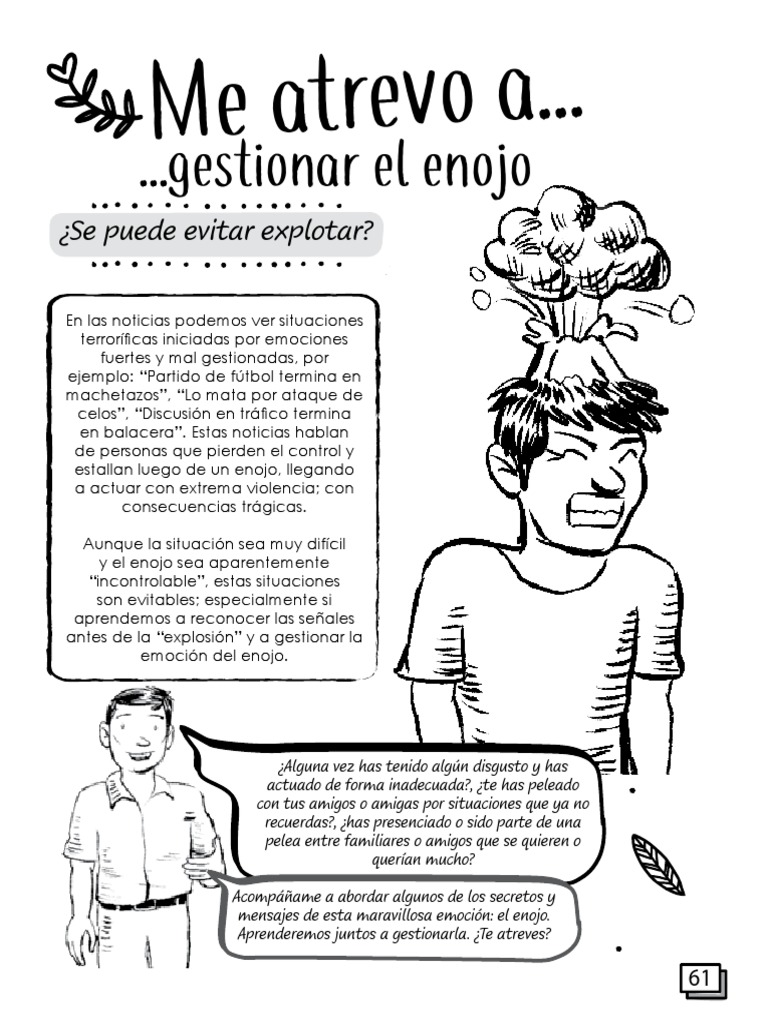 Me atrevo a...
...gestionar el enojo

¿Se puede evitar explotar?

En las noticias podemos ver situaciones terroríficas iniciadas por emociones fuertes y mal gestionadas, por ejemplo: "Partido de fútbol termina en machetazos", "Lo mata por ataque de celos", "Discusión en tráfico termina en balacera". Estas noticias hablan de personas que pierden el control y estallan luego de un enojo, llegando a actuar con extrema violencia; con consecuencias trágicas.

Aunque la situación sea muy difícil y el enojo sea aparentemente "incontrolable", estas situaciones son evitables; especialmente si aprendemos a reconocer las señales antes de la "explosión" y a gestionar la emoción del enojo.

¿Alguna vez has tenido algún disgusto y has actuado de forma inadecuada?, ¿te has peleado con tus amigos o amigas por situaciones que ya no recuerdas?, ¿has presenciado o sido parte de una pelea entre familiares o amigos que se quieren o querían mucho?

Acompáñame a abordar algunos de los secretos y mensajes de esta maravillosa emoción: el enojo. Aprenderemos juntos a gestionarla. ¿Te atreves?

61